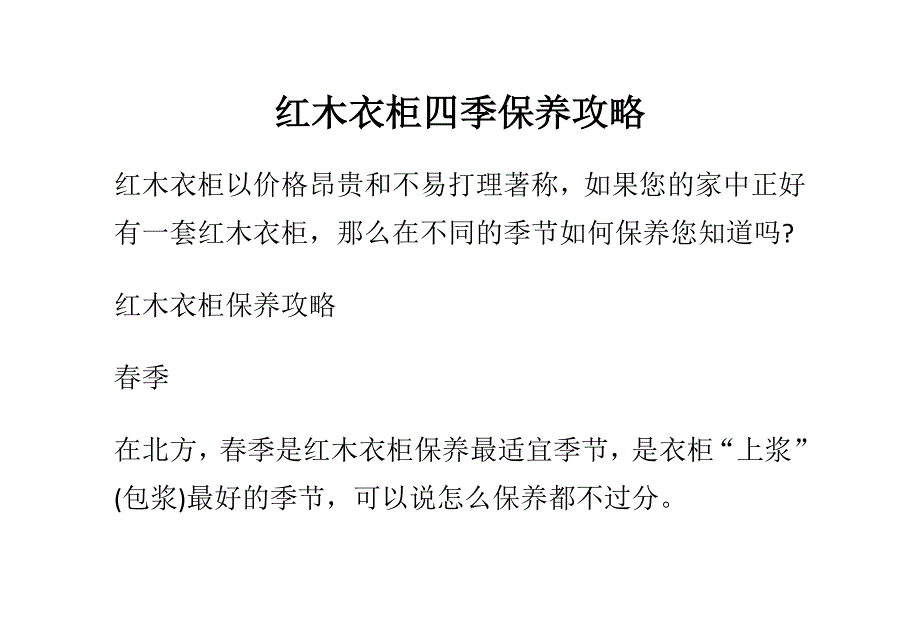 红木衣柜四季保养攻略

红木衣柜以价格昂贵和不易打理著称，如果您的家中正好有一套红木衣柜，那么在不同的季节如何保养您知道吗?

红木衣柜保养攻略

春季

在北方，春季是红木衣柜保养最适宜季节，是衣柜“上浆”(包浆)最好的季节，可以说怎么保养都不过分。